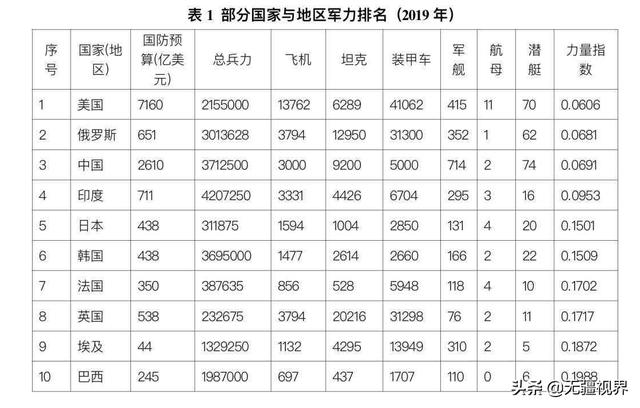 表 1 部分国家与地区军力排名（2019 年）

| 序号 | 国家(地区) | 国防预算(亿美元) | 总兵力 | 飞机 | 坦克 | 装甲车 | 军舰 | 航母 | 潜艇 | 力量指数 |
|---|---|---|---|---|---|---|---|---|---|---|
| 1 | 美国 | 7160 | 2155000 | 13762 | 6289 | 41062 | 415 | 11 | 70 | 0.0606 |
| 2 | 俄罗斯 | 651 | 3013628 | 3794 | 12950 | 31300 | 352 | 1 | 62 | 0.0681 |
| 3 | 中国 | 2610 | 3712500 | 3000 | 9200 | 5000 | 714 | 2 | 74 | 0.0691 |
| 4 | 印度 | 711 | 4207250 | 3331 | 4426 | 6704 | 295 | 3 | 16 | 0.0953 |
| 5 | 日本 | 438 | 311875 | 1594 | 1004 | 2850 | 131 | 4 | 20 | 0.1501 |
| 6 | 韩国 | 438 | 3695000 | 1477 | 2614 | 2660 | 166 | 2 | 22 | 0.1509 |
| 7 | 法国 | 350 | 387635 | 856 | 528 | 5948 | 118 | 4 | 10 | 0.1702 |
| 8 | 英国 | 538 | 232675 | 3794 | 20216 | 31298 | 76 | 2 | 11 | 0.1717 |
| 9 | 埃及 | 44 | 1329250 | 1132 | 4295 | 13949 | 310 | 2 | 5 | 0.1872 |
| 10 | 巴西 | 245 | 1987000 | 697 | 437 | 1707 | 110 | 0 | 6 | 0.1988 |

头条 @无疆视界